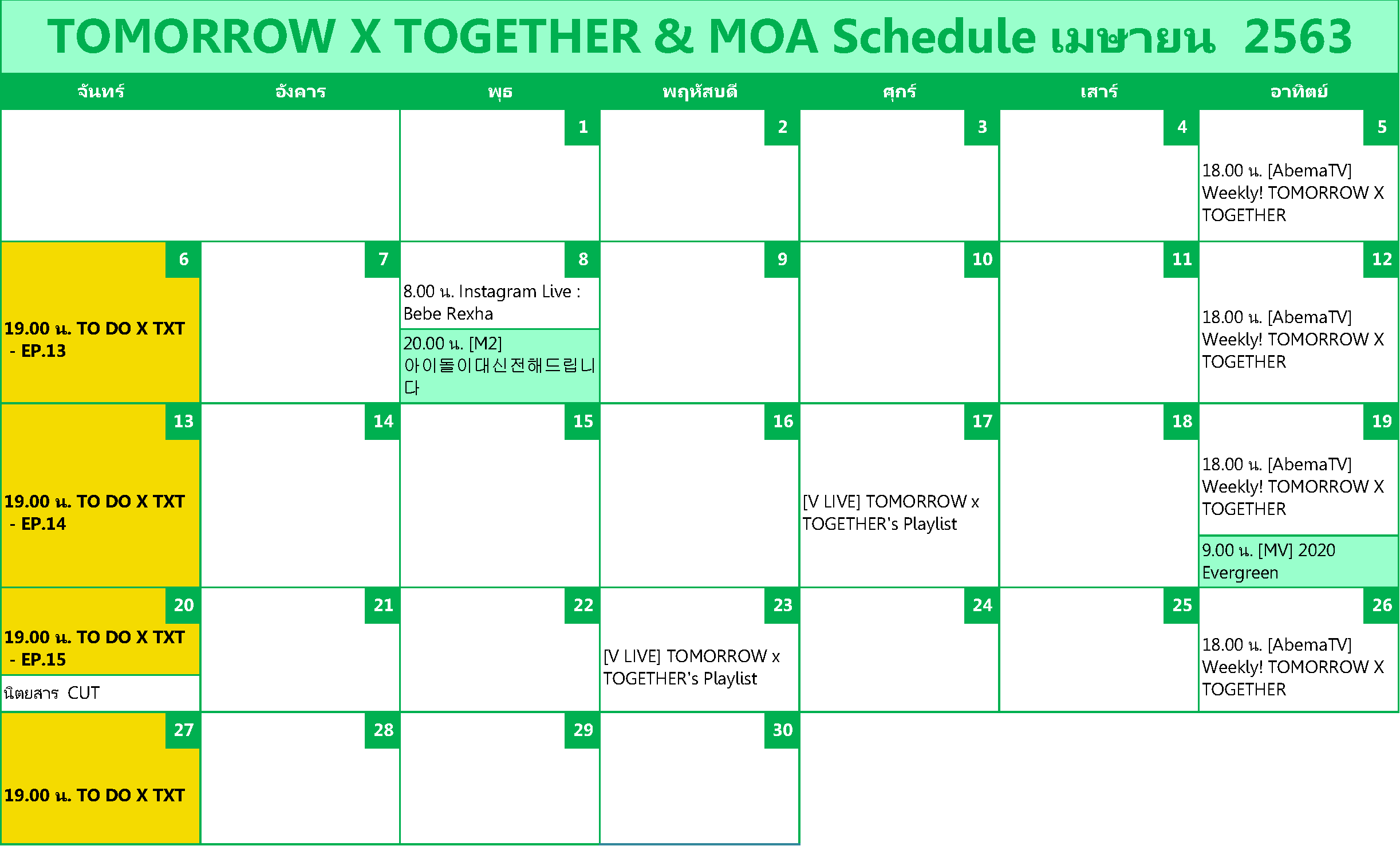 TOMORROW X TOGETHER & MOA Schedule เมษายน 2563

| จันทร์ | อังคาร | พุธ | พฤหัสบดี | ศุกร์ | เสาร์ | อาทิตย์ |
|---|---|---|---|---|---|---|
| | | 1 | 2 | 3 | 4 | 5 18.00 น. [AbemaTV] Weekly! TOMORROW X TOGETHER |
| 6 19.00 น. TO DO X TXT - EP.13 | 7 | 8 8.00 น. Instagram Live : Bebe Rexha 20.00 น. [M2] 아이돌이대신전해드립니다 | 9 | 10 | 11 | 12 18.00 น. [AbemaTV] Weekly! TOMORROW X TOGETHER |
| 13 19.00 น. TO DO X TXT - EP.14 | 14 | 15 | 16 | 17 [V LIVE] TOMORROW x TOGETHER's Playlist | 18 | 19 18.00 น. [AbemaTV] Weekly! TOMORROW X TOGETHER 9.00 น. [MV] 2020 Evergreen |
| 20 19.00 น. TO DO X TXT - EP.15 นิตยสาร CUT | 21 | 22 | 23 [V LIVE] TOMORROW x TOGETHER's Playlist | 24 | 25 | 26 18.00 น. [AbemaTV] Weekly! TOMORROW X TOGETHER |
| 27 19.00 น. TO DO X TXT | 28 | 29 | 30 | | | |